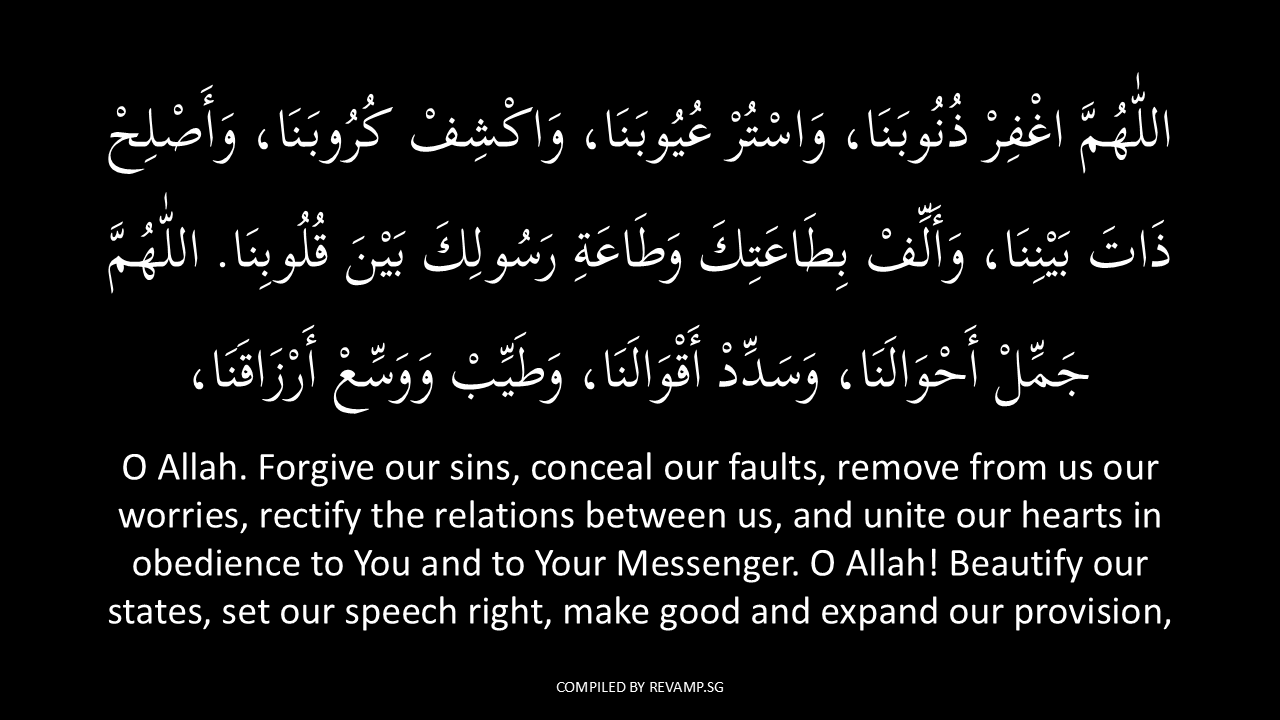 اللّٰهُمَّ اغْفِرْ ذُنُوبَنَا، وَاسْتُرْ عُيُوبَنَا، وَاكْشِفْ كُرُوبَنَا، وَأَصْلِحْ ذَاتَ بَيْنِنَا، وَأَلِّفْ بِطَاعَتِكَ وَطَاعَةِ رَسُولِكَ بَيْنَ قُلُوبِنَا. اللّٰهُمَّ جَمِّلْ أَحْوَالَنَا، وَسَدِّدْ أَقْوَالَنَا، وَطَيِّبْ وَوَسِّعْ أَرْزَاقَنَا،

O Allah. Forgive our sins, conceal our faults, remove from us our worries, rectify the relations between us, and unite our hearts in obedience to You and to Your Messenger. O Allah! Beautify our states, set our speech right, make good and expand our provision,

COMPILED BY REVAMP.SG